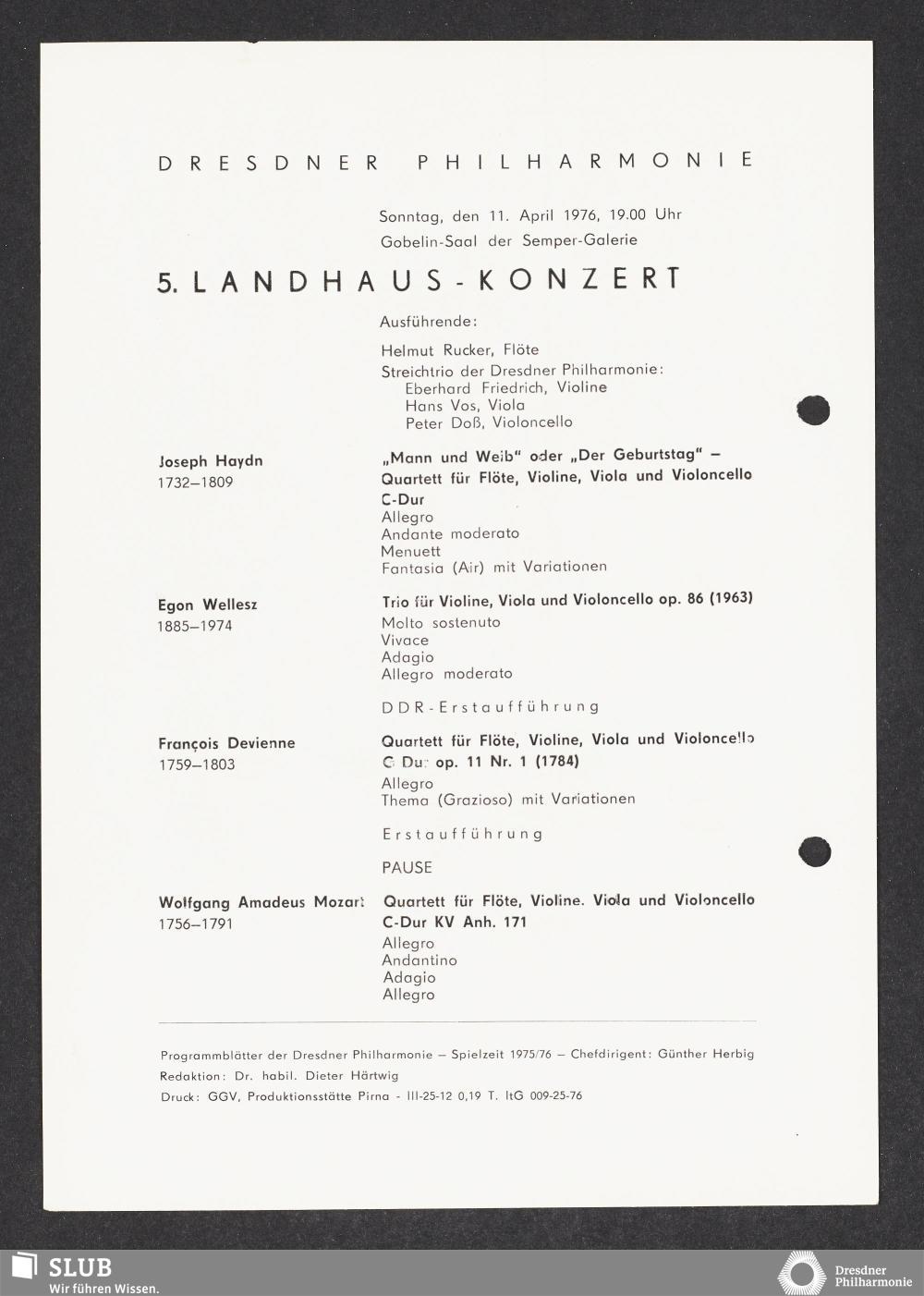 DRESDNER PHILHARMONIE

Sonntag, den 11. April 1976, 19.00 Uhr
Gobelin-Saal der Semper-Galerie

5. LANDHAUS-KONZERT

Ausführende:

Helmut Rucker, Flöte
Streichtrio der Dresdner Philharmonie:
Eberhard Friedrich, Violine
Hans Vos, Viola
Peter Doß, Violoncello

Joseph Haydn
1732–1809

„Mann und Weib" oder „Der Geburtstag" – Quartett für Flöte, Violine, Viola und Violoncello C-Dur
Allegro
Andante moderato
Menuett
Fantasia (Air) mit Variationen

Egon Wellesz
1885–1974

Trio für Violine, Viola und Violoncello op. 86 (1963)
Molto sostenuto
Vivace
Adagio
Allegro moderato

DDR-Erstaufführung

François Devienne
1759–1803

Quartett für Flöte, Violine, Viola und Violoncello C-Dur op. 11 Nr. 1 (1784)
Allegro
Thema (Grazioso) mit Variationen

Erstaufführung

PAUSE

Wolfgang Amadeus Mozart
1756–1791

Quartett für Flöte, Violine. Viola und Violoncello C-Dur KV Anh. 171
Allegro
Andantino
Adagio
Allegro

Programmblätter der Dresdner Philharmonie – Spielzeit 1975/76 – Chefdirigent: Günther Herbig
Redaktion: Dr. habil. Dieter Härtwig
Druck: GGV, Produktionsstätte Pirna - III-25-12 0,19 T. ItG 009-25-76

SLUB
Wir führen Wissen.

Dresdner Philharmonie